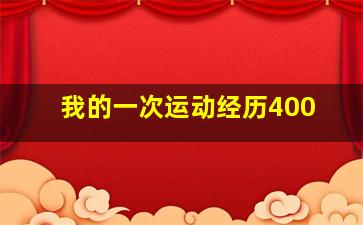 我的一次运动经历400